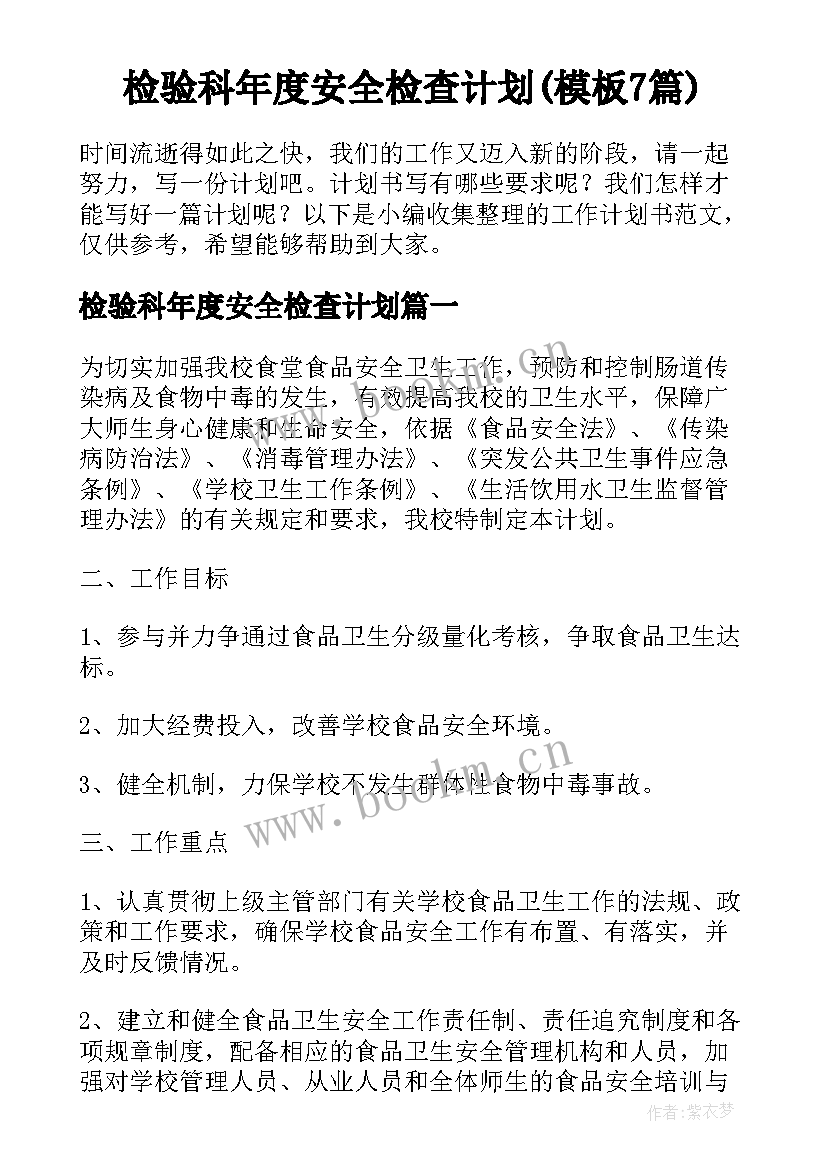 检验科年度安全检查计划(模板7篇)

时间流逝得如此之快，我们的工作又迈入新的阶段，请一起努力，写一份计划吧。计划书写有哪些要求呢？我们怎样才能写好一篇计划呢？以下是小编收集整理的工作计划书范文，仅供参考，希望能够帮助到大家。

检验科年度安全检查计划篇一

为切实加强我校食堂食品安全卫生工作，预防和控制肠道传染病及食物中毒的发生，有效提高我校的卫生水平，保障广大师生身心健康和生命安全，依据《食品安全法》、《传染病防治法》、《消毒管理办法》、《突发公共卫生事件应急条例》、《学校卫生工作条例》、《生活饮用水卫生监督管理办法》的有关规定和要求，我校特制定本计划。

二、工作目标

1、参与并力争通过食品卫生分级量化考核，争取食品卫生达标。

2、加大经费投入，改善学校食品安全环境。

3、健全机制，力保学校不发生群体性食物中毒事故。

三、工作重点

1、认真贯彻上级主管部门有关学校食品卫生工作的法规、政策和工作要求，确保学校食品安全工作有布置、有落实，并及时反馈情况。

2、建立和健全食品卫生安全工作责任制、责任追究制度和各项规章制度，配备相应的食品卫生安全管理机构和人员，加强对学校管理人员、从业人员和全体师生的食品安全培训与

www.bookm.cn

www.bookm.cn

作者：紫衣梦